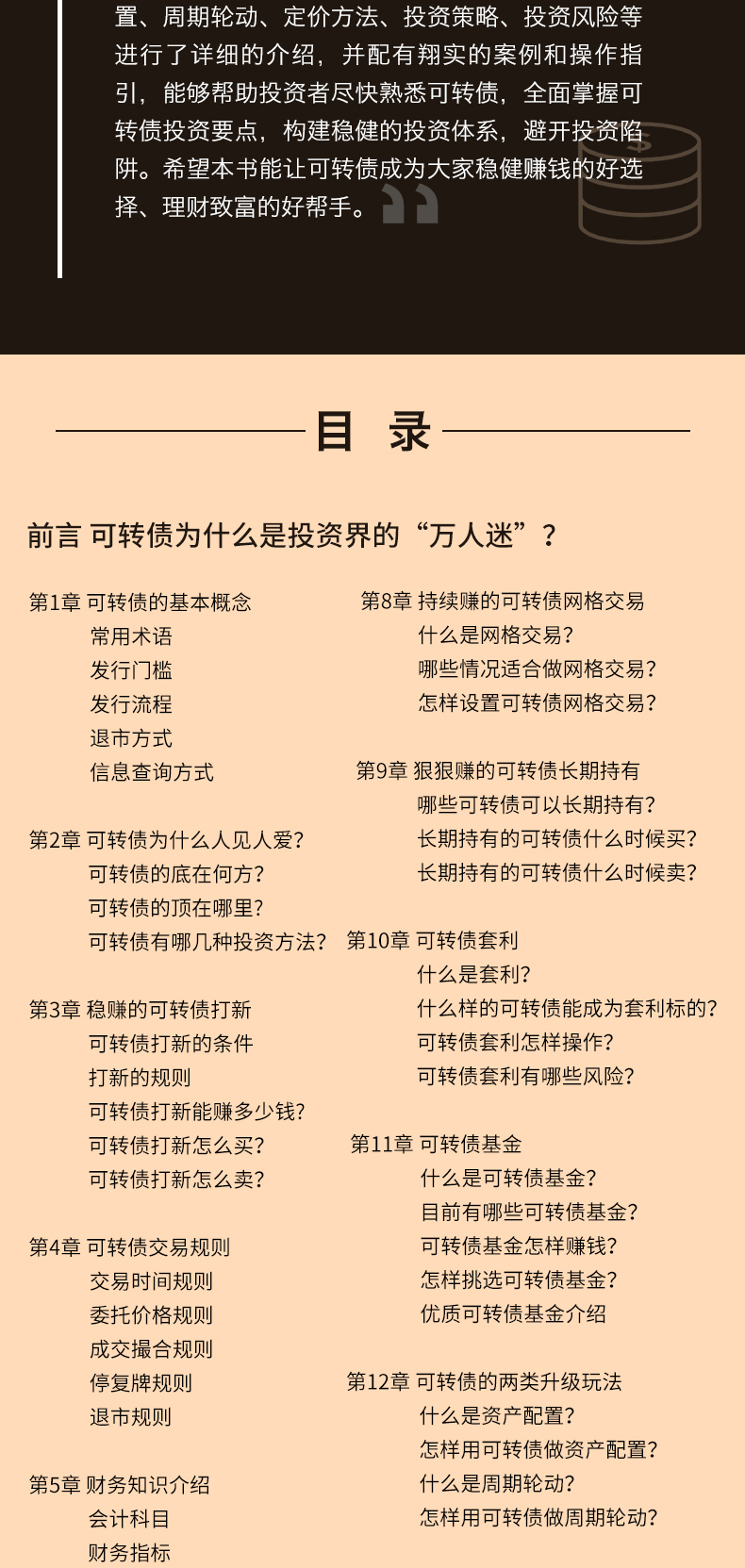 置、周期轮动、定价方法、投资策略、投资风险等进行了详细的介绍，并配有翔实的案例和操作指引，能够帮助投资者尽快熟悉可转债，全面掌握可转债投资要点，构建稳健的投资体系，避开投资陷阱。希望本书能让可转债成为大家稳健赚钱的好选择、理财致富的好帮手。

目 录

前言 可转债为什么是投资界的“万人迷”？

第1章 可转债的基本概念
常用术语
发行门槛
发行流程
退市方式
信息查询方式

第2章 可转债为什么人见人爱？
可转债的底在何方？
可转债的顶在哪里？
可转债有哪几种投资方法？

第3章 稳赚的可转债打新
可转债打新的条件
打新的规则
可转债打新能赚多少钱？
可转债打新怎么买？
可转债打新怎么卖？

第4章 可转债交易规则
交易时间规则
委托价格规则
成交撮合规则
停复牌规则
退市规则

第5章 财务知识介绍
会计科目
财务指标

第8章 持续赚的可转债网格交易
什么是网格交易？
哪些情况适合做网格交易？
怎样设置可转债网格交易？

第9章 狠狠赚的可转债长期持有
哪些可转债可以长期持有？
长期持有的可转债什么时候买？
长期持有的可转债什么时候卖？

第10章 可转债套利
什么是套利？
什么样的可转债能成为套利标的？
可转债套利怎样操作？
可转债套利有哪些风险？

第11章 可转债基金
什么是可转债基金？
目前有哪些可转债基金？
可转债基金怎样赚钱？
怎样挑选可转债基金？
优质可转债基金介绍

第12章 可转债的两类升级玩法
什么是资产配置？
怎样用可转债做资产配置？
什么是周期轮动？
怎样用可转债做周期轮动？